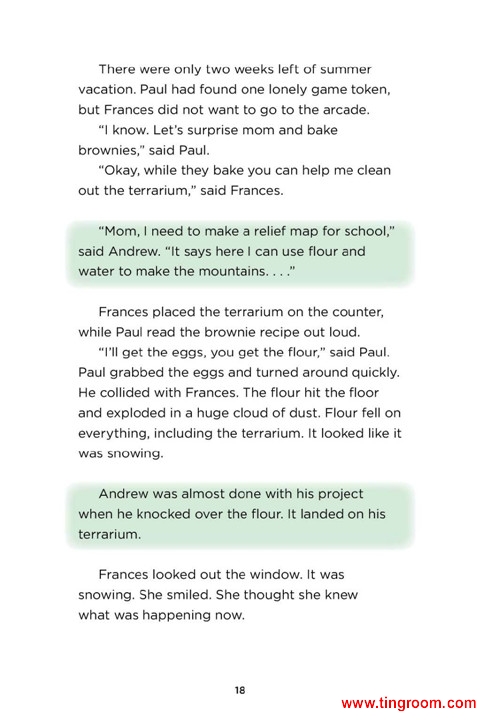 There were only two weeks left of summer vacation. Paul had found one lonely game token, but Frances did not want to go to the arcade.

"I know. Let's surprise mom and bake brownies," said Paul.

"Okay, while they bake you can help me clean out the terrarium," said Frances.

"Mom, I need to make a relief map for school," said Andrew. "It says here I can use flour and water to make the mountains. . . ."

Frances placed the terrarium on the counter, while Paul read the brownie recipe out loud.

"I'll get the eggs, you get the flour," said Paul. Paul grabbed the eggs and turned around quickly. He collided with Frances. The flour hit the floor and exploded in a huge cloud of dust. Flour fell on everything, including the terrarium. It looked like it was snowing.

Andrew was almost done with his project when he knocked over the flour. It landed on his terrarium.

Frances looked out the window. It was snowing. She smiled. She thought she knew what was happening now.

18

www.tingroom.com